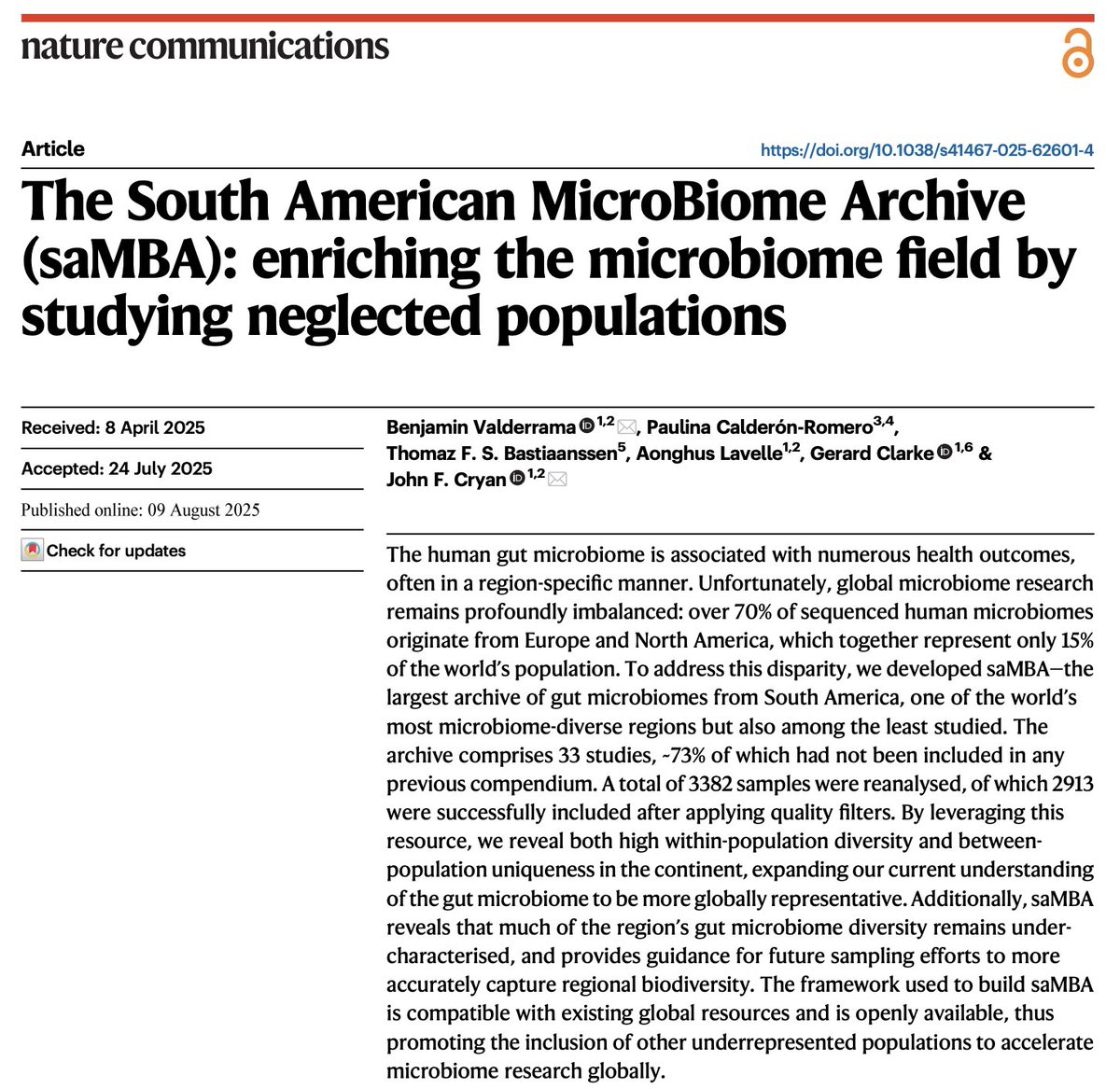 nature communications

Article

https://doi.org/10.1038/s41467-025-62601-4

The South American MicroBiome Archive (saMBA): enriching the microbiome field by studying neglected populations

Received: 8 April 2025

Accepted: 24 July 2025

Published online: 09 August 2025

Check for updates

Benjamin Valderrama $^{1,2}$, Paulina Calderón-Romero$^{3,4}$, Thomaz F. S. Bastiaanssen$^{5}$, Aonghus Lavelle$^{1,2}$, Gerard Clarke $^{1,6}$ & John F. Cryan $^{1,2}$

The human gut microbiome is associated with numerous health outcomes, often in a region-specific manner. Unfortunately, global microbiome research remains profoundly imbalanced: over 70% of sequenced human microbiomes originate from Europe and North America, which together represent only 15% of the world's population. To address this disparity, we developed saMBA—the largest archive of gut microbiomes from South America, one of the world's most microbiome-diverse regions but also among the least studied. The archive comprises 33 studies, ~73% of which had not been included in any previous compendium. A total of 3382 samples were reanalysed, of which 2913 were successfully included after applying quality filters. By leveraging this resource, we reveal both high within-population diversity and between-population uniqueness in the continent, expanding our current understanding of the gut microbiome to be more globally representative. Additionally, saMBA reveals that much of the region's gut microbiome diversity remains under-characterised, and provides guidance for future sampling efforts to more accurately capture regional biodiversity. The framework used to build saMBA is compatible with existing global resources and is openly available, thus promoting the inclusion of other underrepresented populations to accelerate microbiome research globally.